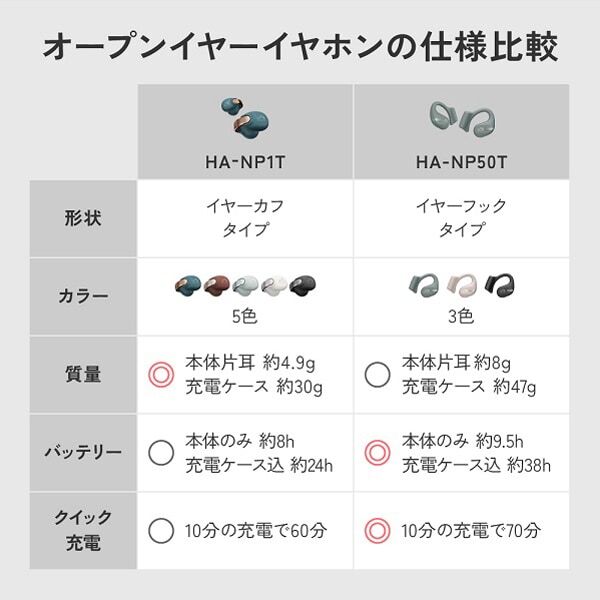 オープンイヤーイヤホンの仕様比較

| | HA-NP1T | HA-NP50T |
|---|---|---|
| 形状 | イヤーカフ タイプ | イヤーフック タイプ |
| カラー | 5色 | 3色 |
| 質量 | ◎ 本体片耳 約4.9g 充電ケース 約30g | ○ 本体片耳 約8g 充電ケース 約47g |
| バッテリー | ○ 本体のみ 約8h 充電ケース込 約24h | ◎ 本体のみ 約9.5h 充電ケース込 約38h |
| クイック充電 | ○ 10分の充電で60分 | ◎ 10分の充電で70分 |